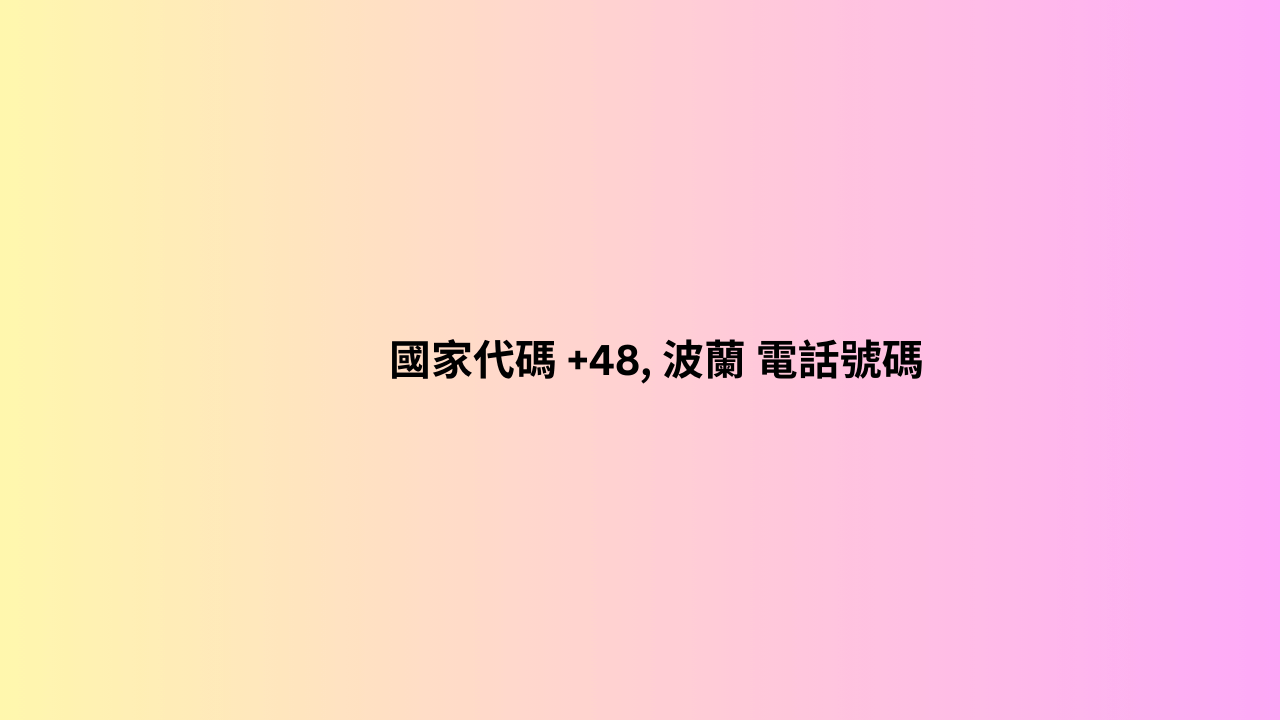 國家代碼 +48, 波蘭 電話號碼